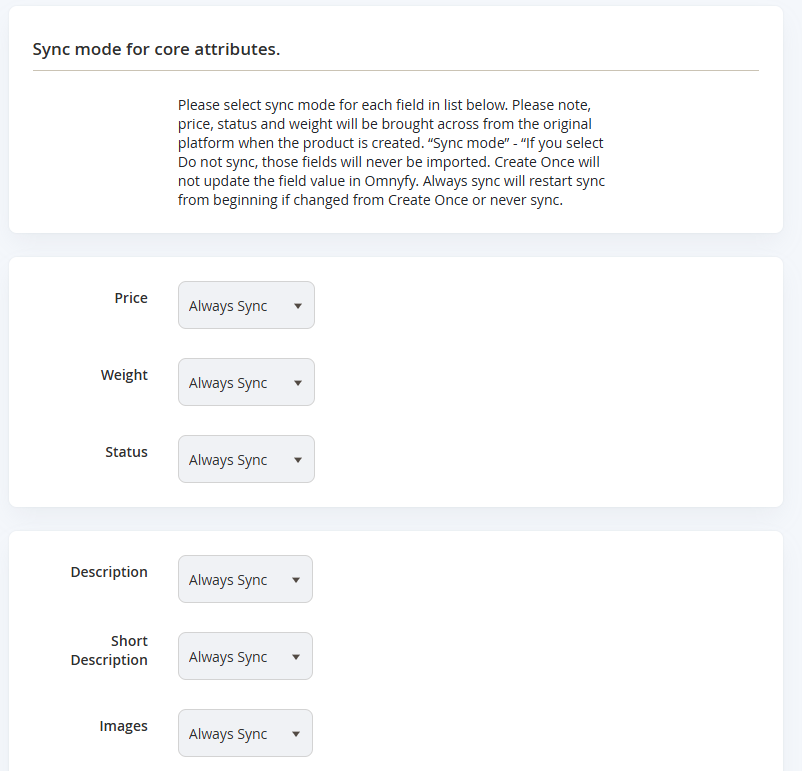 Sync mode for core attributes.

Please select sync mode for each field in list below. Please note, price, status and weight will be brought across from the original platform when the product is created. “Sync mode” - “If you select Do not sync, those fields will never be imported. Create Once will not update the field value in Omnyfy. Always sync will restart sync from beginning if changed from Create Once or never sync.

Price
Always Sync

Weight
Always Sync

Status
Always Sync

Description
Always Sync

Short Description
Always Sync

Images
Always Sync